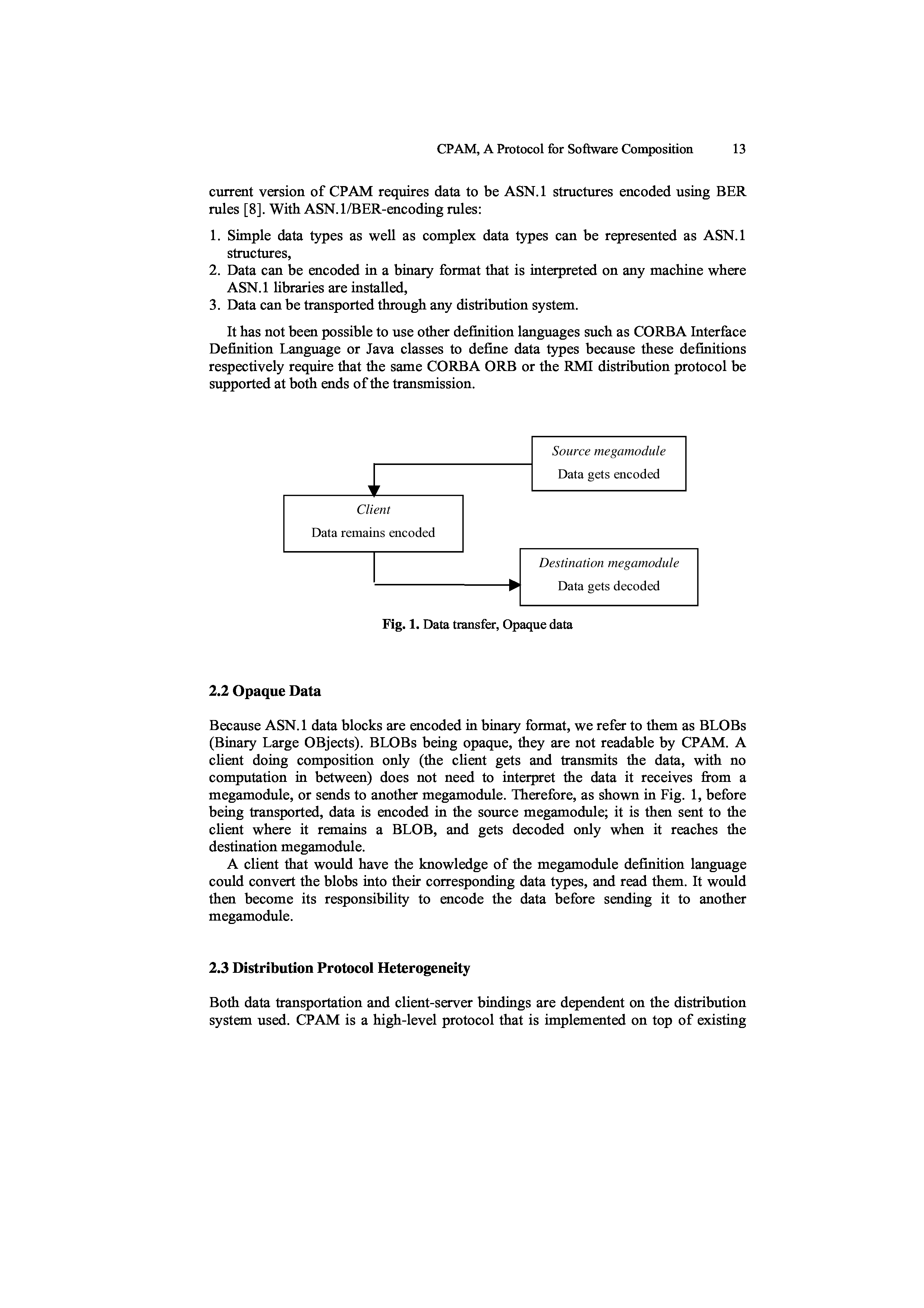 CPAM, A Protocol for Software Composition 13

current version of CPAM requires data to be ASN.1 structures encoded using BER rules [8]. With ASN.1/BER-encoding rules:

1. Simple data types as well as complex data types can be represented as ASN.1 structures,
2. Data can be encoded in a binary format that is interpreted on any machine where ASN.1 libraries are installed,
3. Data can be transported through any distribution system.

It has not been possible to use other definition languages such as CORBA Interface Definition Language or Java classes to define data types because these definitions respectively require that the same CORBA ORB or the RMI distribution protocol be supported at both ends of the transmission.

Source megamodule
Data gets encoded

Client
Data remains encoded

Destination megamodule
Data gets decoded

Fig. 1. Data transfer, Opaque data

2.2 Opaque Data

Because ASN.1 data blocks are encoded in binary format, we refer to them as BLOBs (Binary Large OBjects). BLOBs being opaque, they are not readable by CPAM. A client doing composition only (the client gets and transmits the data, with no computation in between) does not need to interpret the data it receives from a megamodule, or sends to another megamodule. Therefore, as shown in Fig. 1, before being transported, data is encoded in the source megamodule; it is then sent to the client where it remains a BLOB, and gets decoded only when it reaches the destination megamodule.

A client that would have the knowledge of the megamodule definition language could convert the blobs into their corresponding data types, and read them. It would then become its responsibility to encode the data before sending it to another megamodule.

2.3 Distribution Protocol Heterogeneity

Both data transportation and client-server bindings are dependent on the distribution system used. CPAM is a high-level protocol that is implemented on top of existing